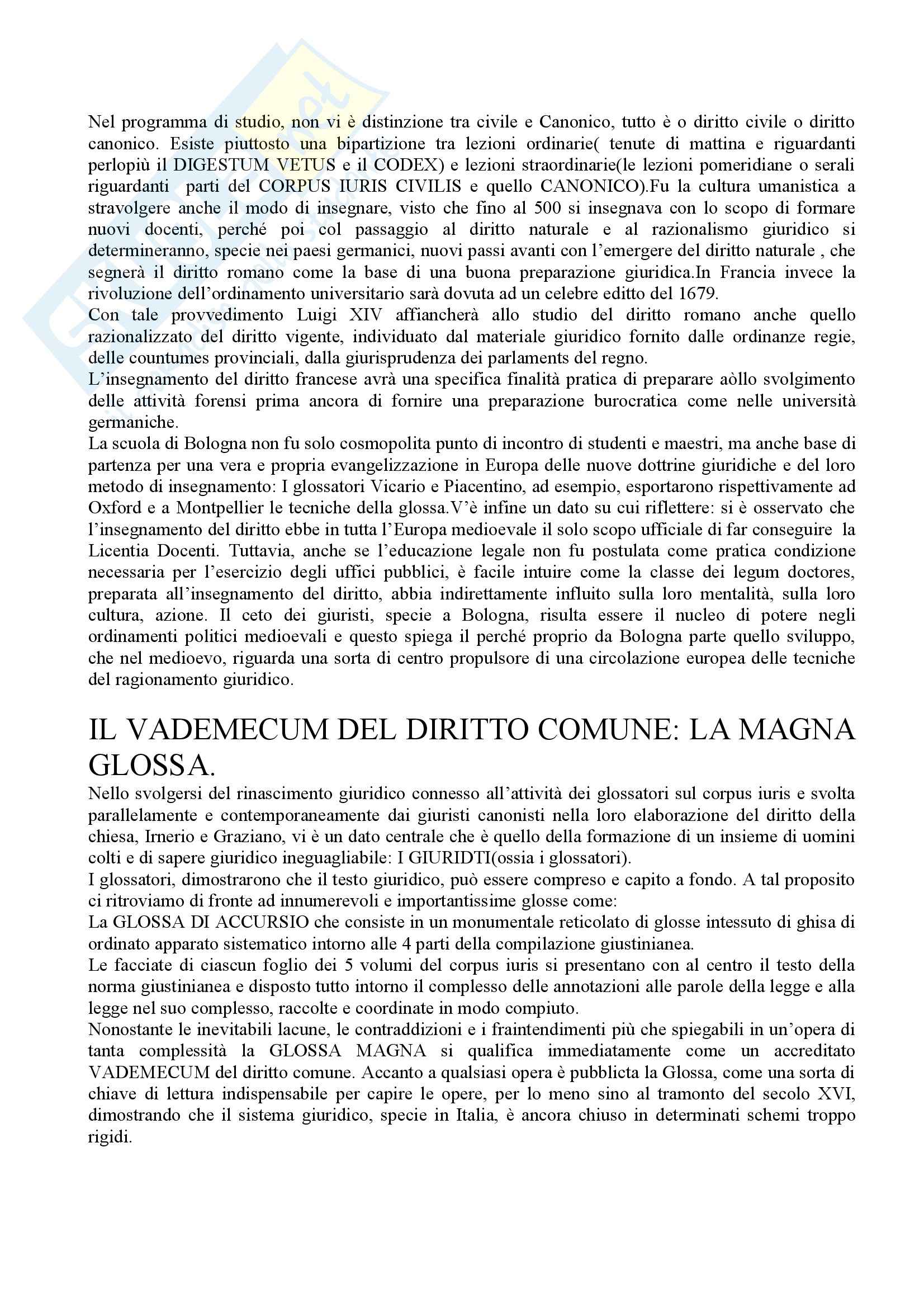 Nel programma di studio, non vi è distinzione tra civile e Canonico, tutto è o diritto civile o diritto canonico. Esiste piuttosto una bipartizione tra lezioni ordinarie( tenute di mattina e riguardanti perlopiù il DIGESTUM VETUS e il CODEX) e lezioni straordinarie(le lezioni pomeridiane o serali riguardanti parti del CORPUS IURIS CIVILIS e quello CANONICO).Fu la cultura umanistica a stravolgere anche il modo di insegnare, visto che fino al 500 si insegnava con lo scopo di formare nuovi docenti, perché poi col passaggio al diritto naturale e al razionalismo giuridico si determineranno, specie nei paesi germanici, nuovi passi avanti con l'emergere del diritto naturale , che segnerà il diritto romano come la base di una buona preparazione giuridica.In Francia invece la rivoluzione dell'ordinamento universitario sarà dovuta ad un celebre editto del 1679.
Con tale provvedimento Luigi XIV affiancherà allo studio del diritto romano anche quello razionalizzato del diritto vigente, individuato dal materiale giuridico fornito dalle ordinanze regie, delle countumes provinciali, dalla giurisprudenza dei parlaments del regno.
L'insegnamento del diritto francese avrà una specifica finalità pratica di preparare aòllo svolgimento delle attività forensi prima ancora di fornire una preparazione burocratica come nelle università germaniche.
La scuola di Bologna non fu solo cosmopolita punto di incontro di studenti e maestri, ma anche base di partenza per una vera e propria evangelizzazione in Europa delle nuove dottrine giuridiche e del loro metodo di insegnamento: I glossatori Vicario e Piacentino, ad esempio, esportarono rispettivamente ad Oxford e a Montpellier le tecniche della glossa.V'è infine un dato su cui riflettere: si è osservato che l'insegnamento del diritto ebbe in tutta l'Europa medioevale il solo scopo ufficiale di far conseguire la Licentia Docenti. Tuttavia, anche se l'educazione legale non fu postulata come pratica condizione necessaria per l'esercizio degli uffici pubblici, è facile intuire come la classe dei legum doctores, preparata all'insegnamento del diritto, abbia indirettamente influito sulla loro mentalità, sulla loro cultura, azione. Il ceto dei giuristi, specie a Bologna, risulta essere il nucleo di potere negli ordinamenti politici medioevali e questo spiega il perché proprio da Bologna parte quello sviluppo, che nel medioevo, riguarda una sorta di centro propulsore di una circolazione europea delle tecniche del ragionamento giuridico.

IL VADEMECUM DEL DIRITTO COMUNE: LA MAGNA GLOSSA.

Nello svolgersi del rinascimento giuridico connesso all'attività dei glossatori sul corpus iuris e svolta parallelamente e contemporaneamente dai giuristi canonisti nella loro elaborazione del diritto della chiesa, Irnerio e Graziano, vi è un dato centrale che è quello della formazione di un insieme di uomini colti e di sapere giuridico ineguagliabile: I GIURIDTI(ossia i glossatori).
I glossatori, dimostrarono che il testo giuridico, può essere compreso e capito a fondo. A tal proposito ci ritroviamo di fronte ad innumerevoli e importantissime glosse come:
La GLOSSA DI ACCURSIO che consiste in un monumentale reticolato di glosse intessuto di ghisa di ordinato apparato sistematico intorno alle 4 parti della compilazione giustinianea.
Le facciate di ciascun foglio dei 5 volumi del corpus iuris si presentano con al centro il testo della norma giustinianea e disposto tutto intorno il complesso delle annotazioni alle parole della legge e alla legge nel suo complesso, raccolte e coordinate in modo compiuto.
Nonostante le inevitabili lacune, le contraddizioni e i fraintendimenti più che spiegabili in un'opera di tanta complessità la GLOSSA MAGNA si qualifica immediatamente come un accreditato VADEMECUM del diritto comune. Accanto a qualsiasi opera è pubblicta la Glossa, come una sorta di chiave di lettura indispensabile per capire le opere, per lo meno sino al tramonto del secolo XVI, dimostrando che il sistema giuridico, specie in Italia, è ancora chiuso in determinati schemi troppo rigidi.